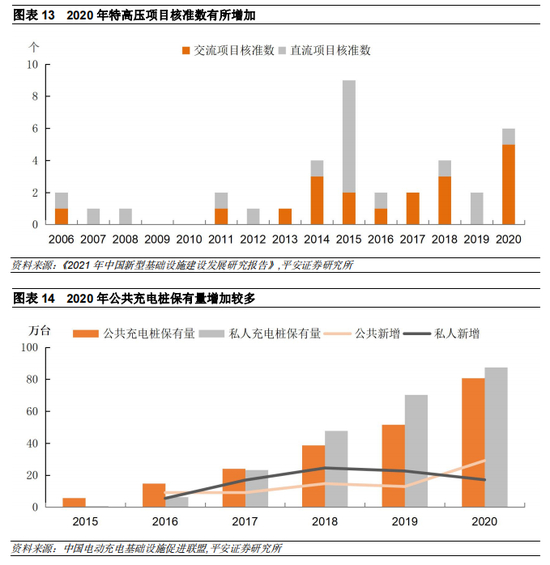 图表 13 2020 年特高压项目核准数有所增加

个

交流项目核准数 直流项目核准数

10
8
6
4
2
0

2006 2007 2008 2009 2010 2011 2012 2013 2014 2015 2016 2017 2018 2019 2020

资料来源：《2021 年中国新型基础设施建设发展研究报告》，平安证券研究所

图表 14 2020 年公共充电桩保有量增加较多

万台

公共充电桩保有量 私人充电桩保有量 公共新增 私人新增

100
80
60
40
20
0

2015 2016 2017 2018 2019 2020

资料来源：中国电动充电基础设施促进联盟，平安证券研究所